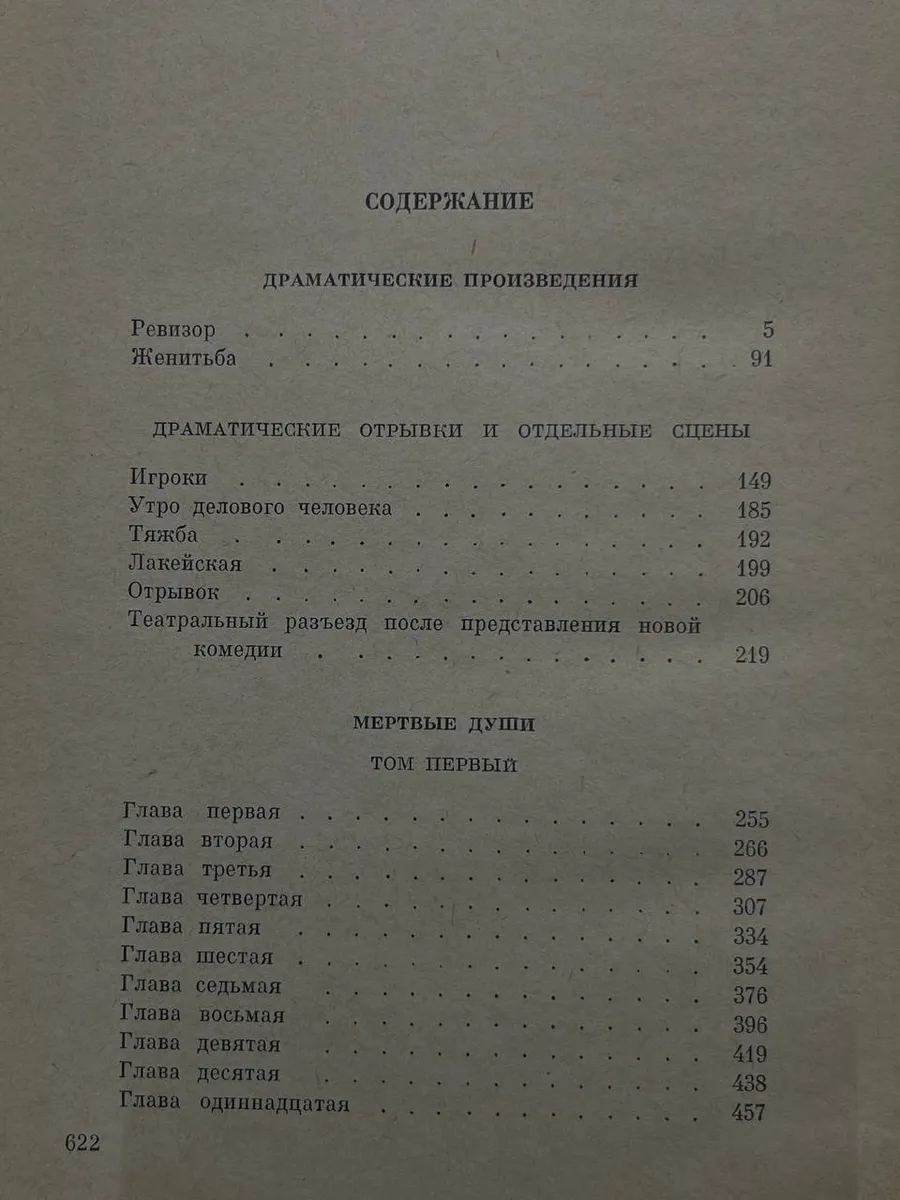 СОДЕРЖАНИЕ

ДРАМАТИЧЕСКИЕ ПРОИЗВЕДЕНИЯ

Ревизор 5
Женитьба 91

ДРАМАТИЧЕСКИЕ ОТРЫВКИ И ОТДЕЛЬНЫЕ СЦЕНЫ

Игроки 149
Утро делового человека 185
Тяжба 192
Лакейская 199
Отрывок 206
Театральный разъезд после представления новой комедии 219

МЕРТВЫЕ ДУШИ

ТОМ ПЕРВЫЙ

Глава первая 255
Глава вторая 266
Глава третья 287
Глава четвертая 307
Глава пятая 334
Глава шестая 354
Глава седьмая 376
Глава восьмая 396
Глава девятая 419
Глава десятая 438
Глава одиннадцатая 457

622